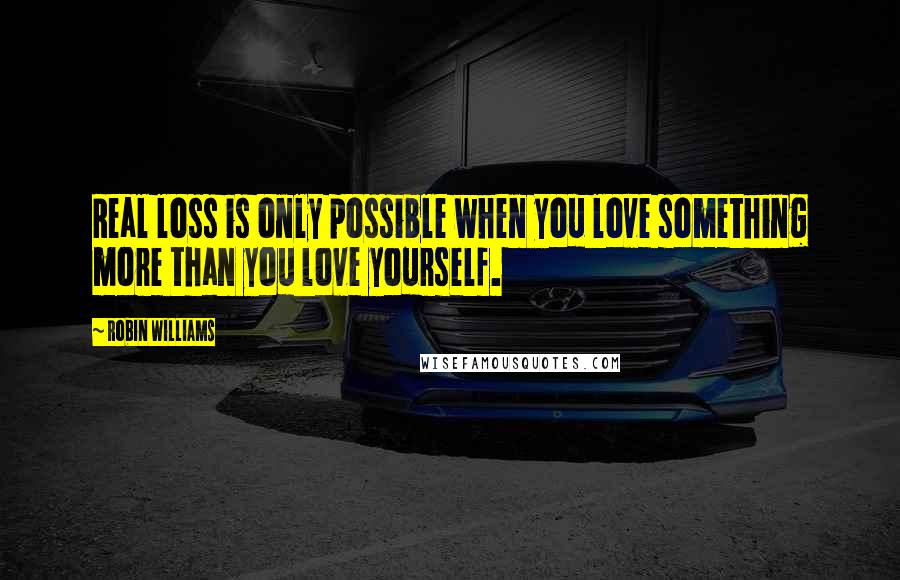 REAL LOSS IS ONLY POSSIBLE WHEN YOU LOVE SOMETHING MORE THAN YOU LOVE YOURSELF.

~ ROBIN WILLIAMS

WISEFAMOUSQUOTES.COM